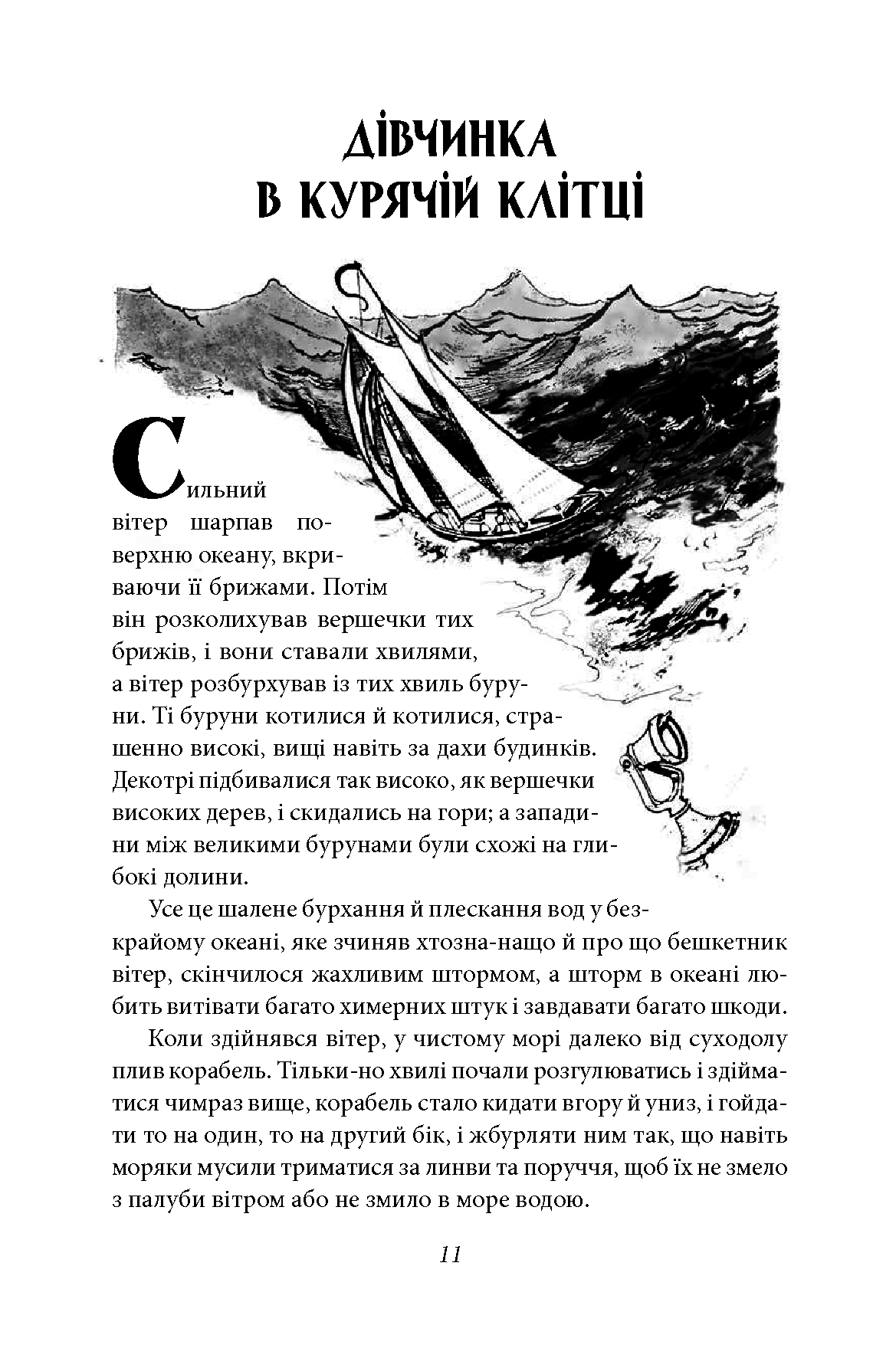 ДІВЧИНКА В КУРЯЧІЙ КЛІТЦІ

Сильний вітер шарпав поверхню океану, вкриваючи її брижами. Потім він розколихував вершечки тих брижів, і вони ставали хвилями, а вітер розбурхував із тих хвиль буруни. Ті буруни котилися й котилися, страшенно високі, вищі навіть за дахи будинків. Декотрі підбивалися так високо, як вершечки високих дерев, і скидались на гори; а западини між великими бурунами були схожі на глибокі долини.

Усе це шалене бурхання й плескання вод у безкрайому океані, яке зчиняв хтозна-нащо й про що бешкетник вітер, скінчилося жахливим штормом, а шторм в океані любить витівати багато химерних штук і завдавати багато шкоди.

Коли здійнявся вітер, у чистому морі далеко від суходолу плив корабель. Тільки-но хвилі почали розгулюватись і здійматися чимраз вище, корабель стало кидати вгору й униз, і гойдати то на один, то на другий бік, і жбурляти ним так, що навіть моряки мусили триматися за линви та поруччя, щоб їх не змело з палуби вітром або не змило в море водою.

11